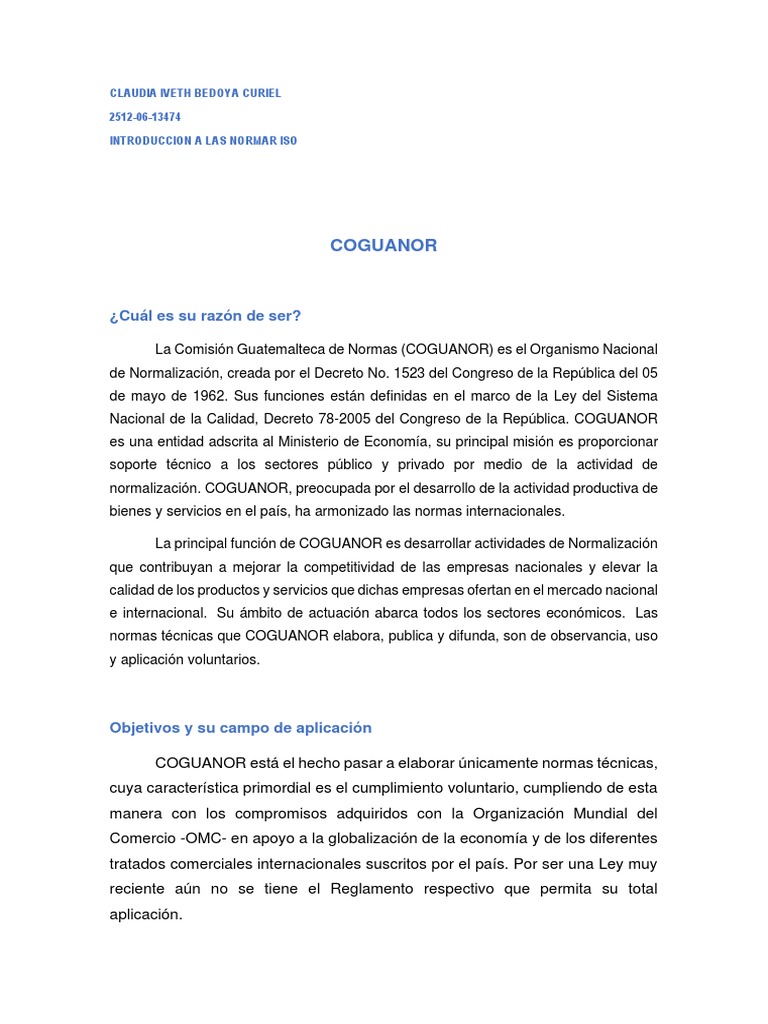 CLAUDIA IVETH BEDOYA CURIEL
2512-06-13474
INTRODUCCION A LAS NORMAR ISO

COGUANOR

¿Cuál es su razón de ser?

La Comisión Guatemalteca de Normas (COGUANOR) es el Organismo Nacional de Normalización, creada por el Decreto No. 1523 del Congreso de la República del 05 de mayo de 1962. Sus funciones están definidas en el marco de la Ley del Sistema Nacional de la Calidad, Decreto 78-2005 del Congreso de la República. COGUANOR es una entidad adscrita al Ministerio de Economía, su principal misión es proporcionar soporte técnico a los sectores público y privado por medio de la actividad de normalización. COGUANOR, preocupada por el desarrollo de la actividad productiva de bienes y servicios en el país, ha armonizado las normas internacionales.

La principal función de COGUANOR es desarrollar actividades de Normalización que contribuyan a mejorar la competitividad de las empresas nacionales y elevar la calidad de los productos y servicios que dichas empresas ofertan en el mercado nacional e internacional. Su ámbito de actuación abarca todos los sectores económicos. Las normas técnicas que COGUANOR elabora, publica y difunda, son de observancia, uso y aplicación voluntarios.

Objetivos y su campo de aplicación

COGUANOR está el hecho pasar a elaborar únicamente normas técnicas, cuya característica primordial es el cumplimiento voluntario, cumpliendo de esta manera con los compromisos adquiridos con la Organización Mundial del Comercio -OMC- en apoyo a la globalización de la economía y de los diferentes tratados comerciales internacionales suscritos por el país. Por ser una Ley muy reciente aún no se tiene el Reglamento respectivo que permita su total aplicación.